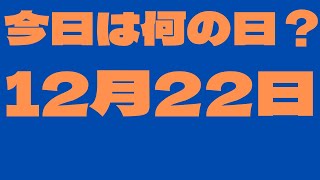 今日は何の日？

12月22日